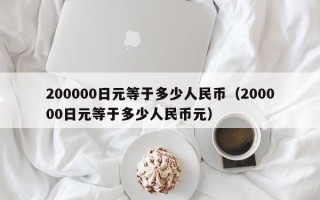 200000日元等于多少人民币（200000日元等于多少人民币元）